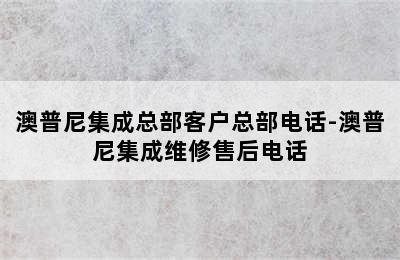 澳普尼集成总部客户总部电话-澳普尼集成维修售后电话